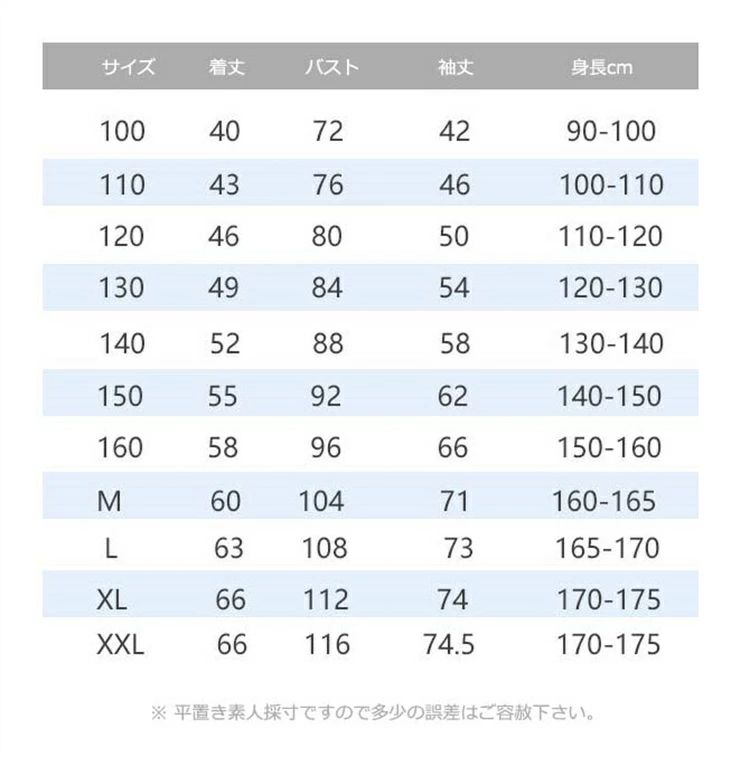 | サイズ | 着丈 | バスト | 袖丈 | 身長cm |
|---|---|---|---|---|
| 100 | 40 | 72 | 42 | 90-100 |
| 110 | 43 | 76 | 46 | 100-110 |
| 120 | 46 | 80 | 50 | 110-120 |
| 130 | 49 | 84 | 54 | 120-130 |
| 140 | 52 | 88 | 58 | 130-140 |
| 150 | 55 | 92 | 62 | 140-150 |
| 160 | 58 | 96 | 66 | 150-160 |
| M | 60 | 104 | 71 | 160-165 |
| L | 63 | 108 | 73 | 165-170 |
| XL | 66 | 112 | 74 | 170-175 |
| XXL | 66 | 116 | 74.5 | 170-175 |

※ 平置き素人採寸ですので多少の誤差はご容赦下さい。